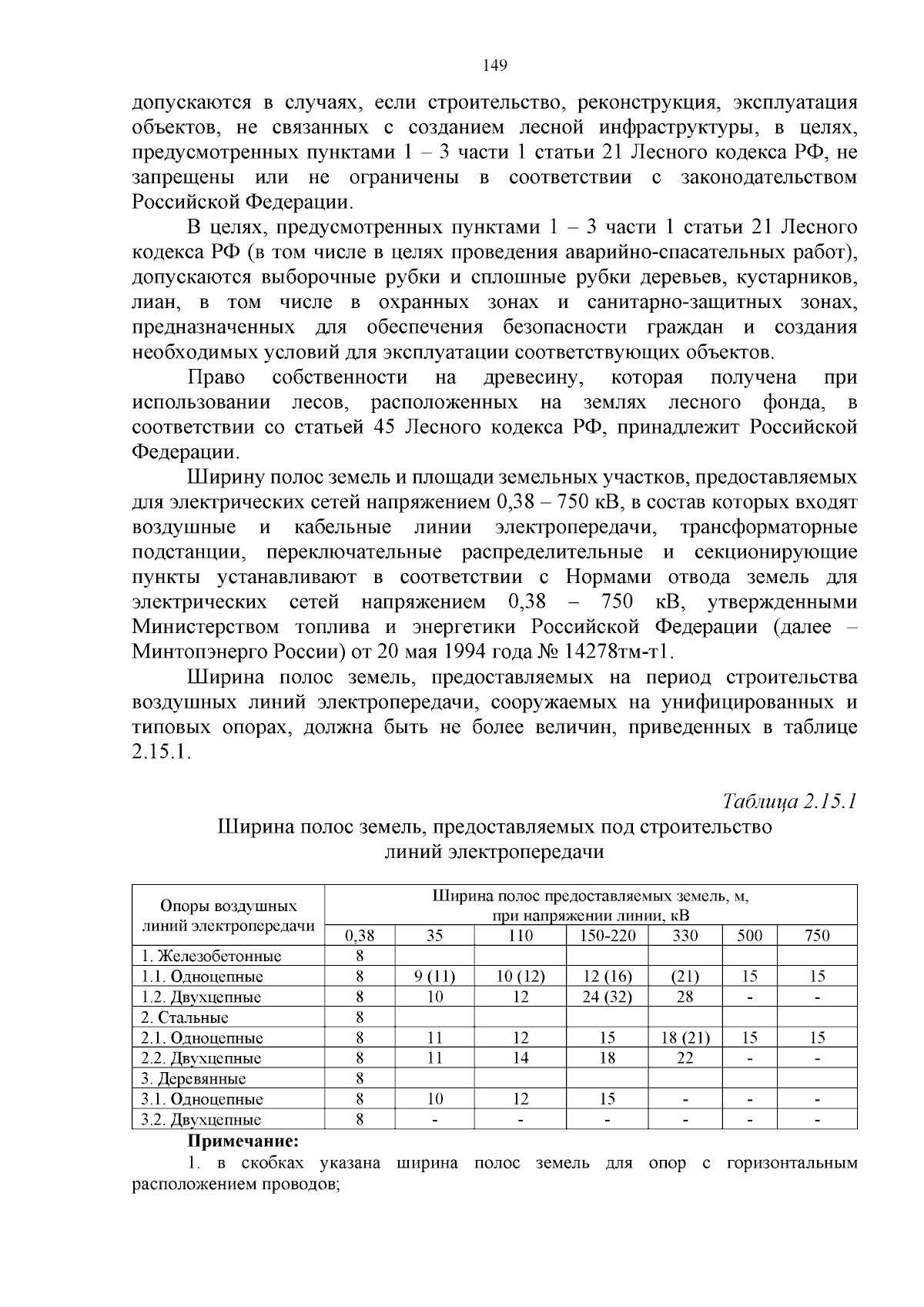 149

допускаются в случаях, если строительство, реконструкция, эксплуатация объектов, не связанных с созданием лесной инфраструктуры, в целях, предусмотренных пунктами 1 – 3 части 1 статьи 21 Лесного кодекса РФ, не запрещены или не ограничены в соответствии с законодательством Российской Федерации.

В целях, предусмотренных пунктами 1 – 3 части 1 статьи 21 Лесного кодекса РФ (в том числе в целях проведения аварийно-спасательных работ), допускаются выборочные рубки и сплошные рубки деревьев, кустарников, лиан, в том числе в охранных зонах и санитарно-защитных зонах, предназначенных для обеспечения безопасности граждан и создания необходимых условий для эксплуатации соответствующих объектов.

Право собственности на древесину, которая получена при использовании лесов, расположенных на землях лесного фонда, в соответствии со статьей 45 Лесного кодекса РФ, принадлежит Российской Федерации.

Ширину полос земель и площади земельных участков, предоставляемых для электрических сетей напряжением 0,38 – 750 кВ, в состав которых входят воздушные и кабельные линии электропередачи, трансформаторные подстанции, переключательные распределительные и секционирующие пункты устанавливают в соответствии с Нормами отвода земель для электрических сетей напряжением 0,38 – 750 кВ, утвержденными Министерством топлива и энергетики Российской Федерации (далее – Минтопэнерго России) от 20 мая 1994 года № 14278тм-т1.

Ширина полос земель, предоставляемых на период строительства воздушных линий электропередачи, сооружаемых на унифицированных и типовых опорах, должна быть не более величин, приведенных в таблице 2.15.1.

Таблица 2.15.1

Ширина полос земель, предоставляемых под строительство линий электропередачи

| Опоры воздушных линий электропередачи | Ширина полос предоставляемых земель, м, при напряжении линии, кВ | | | | | | |
|---|---|---|---|---|---|---|---|
| | 0,38 | 35 | 110 | 150-220 | 330 | 500 | 750 |
| 1. Железобетонные | 8 | | | | | | |
| 1.1. Одноцепные | 8 | 9 (11) | 10 (12) | 12 (16) | (21) | 15 | 15 |
| 1.2. Двухцепные | 8 | 10 | 12 | 24 (32) | 28 | - | - |
| 2. Стальные | 8 | | | | | | |
| 2.1. Одноцепные | 8 | 11 | 12 | 15 | 18 (21) | 15 | 15 |
| 2.2. Двухцепные | 8 | 11 | 14 | 18 | 22 | - | - |
| 3. Деревянные | 8 | | | | | | |
| 3.1. Одноцепные | 8 | 10 | 12 | 15 | - | - | - |
| 3.2. Двухцепные | 8 | - | - | - | - | - | - |

Примечание:

1. в скобках указана ширина полос земель для опор с горизонтальным расположением проводов;